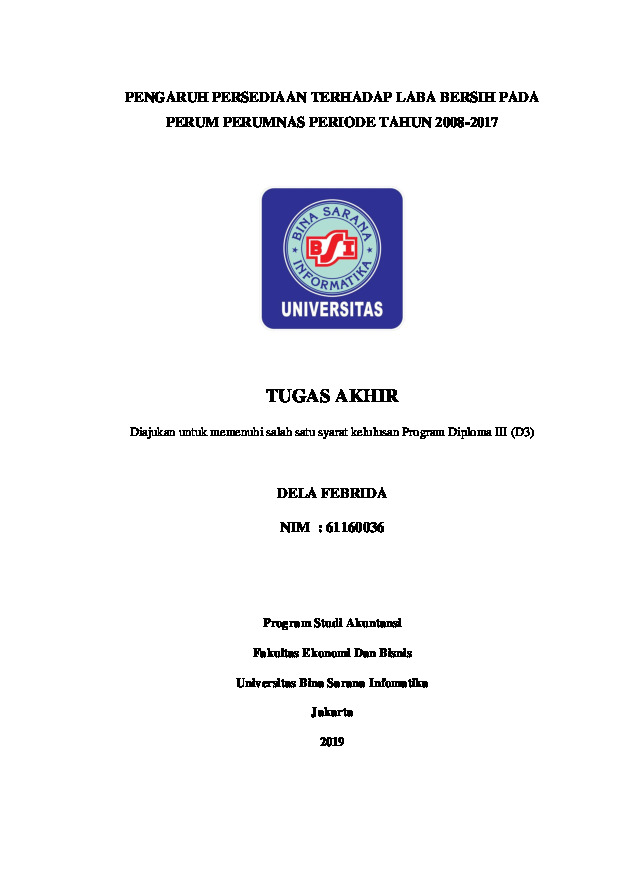 PENGARUH PERSEDIAAN TERHADAP LABA BERSIH PADA PERUM PERUMNAS PERIODE TAHUN 2008-2017

BINA SARANA INFORMATIKA

BSI

UNIVERSITAS

TUGAS AKHIR

Diajukan untuk memenuhi salah satu syarat kelulusan Program Diploma III (D3)

DELA FEBRIDA

NIM : 61160036

Program Studi Akuntansi

Fakultas Ekonomi Dan Bisnis

Universitas Bina Sarana Informatika

Jakarta

2019